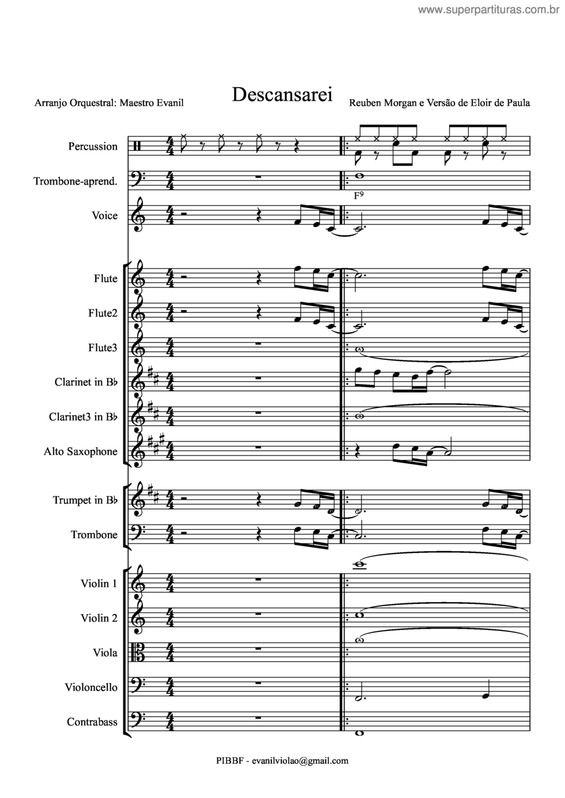 www.superpartituras.com.br

Arranjo Orquestral: Maestro Evanil

Descansarei

Reuben Morgan e Versão de Eloir de Paula

Percussion

Trombone-aprend.

F9

Voice

Flute

Flute2

Flute3

Clarinet in B♭

Clarinet3 in B♭

Alto Saxophone

Trumpet in B♭

Trombone

Violin 1

Violin 2

Viola

Violoncello

Contrabass

PIBBF - evanilviolao@gmail.com